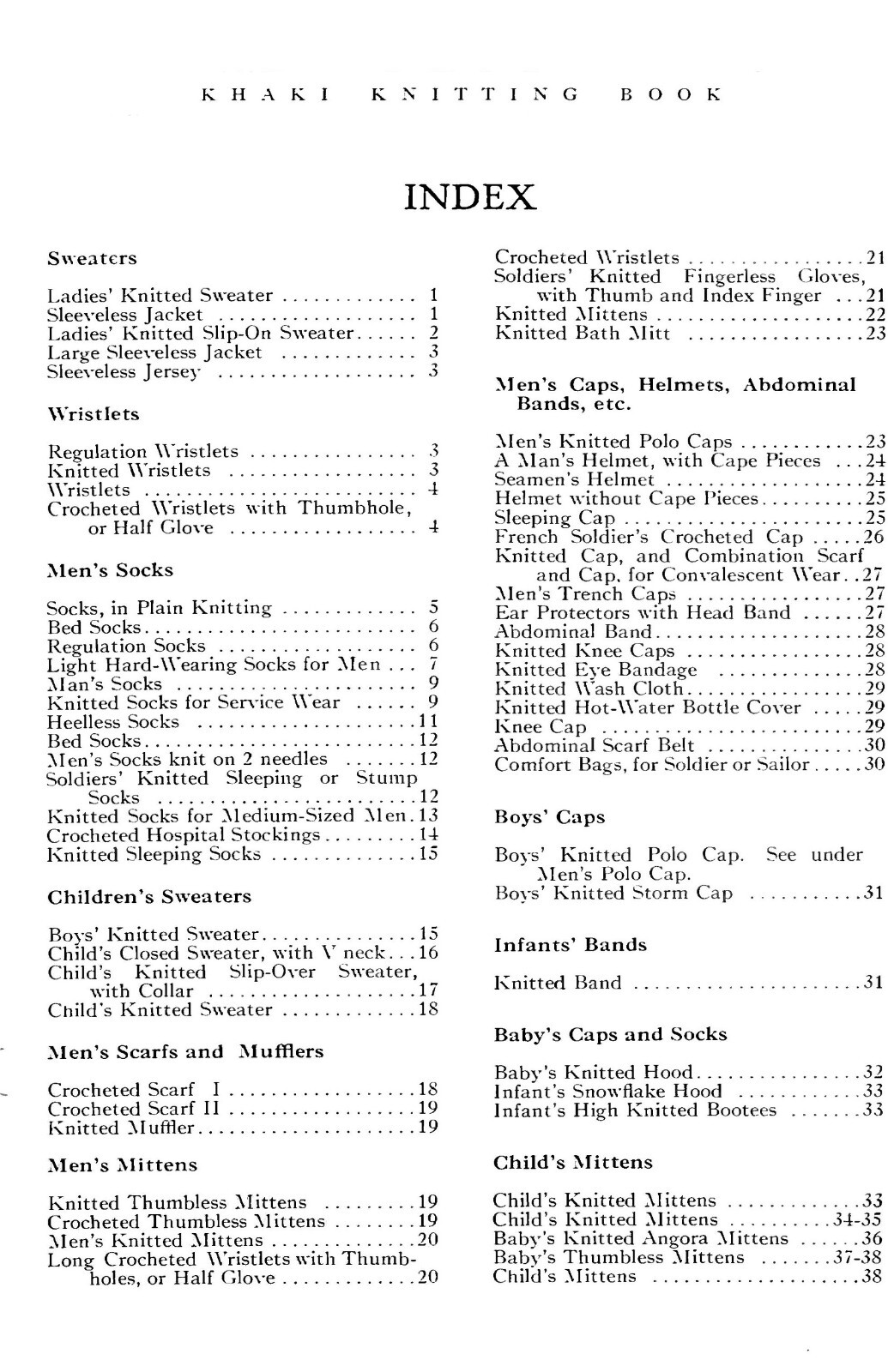 KHAKI KNITTING BOOK

INDEX

Sweaters

Ladies' Knitted Sweater 1
Sleeveless Jacket 1
Ladies' Knitted Slip-On Sweater 2
Large Sleeveless Jacket 3
Sleeveless Jersey 3

Wristlets

Regulation Wristlets 3
Knitted Wristlets 3
Wristlets 4
Crocheted Wristlets with Thumbhole, or Half Glove 4

Men's Socks

Socks, in Plain Knitting 5
Bed Socks 6
Regulation Socks 6
Light Hard-Wearing Socks for Men 7
Man's Socks 9
Knitted Socks for Service Wear 9
Heelless Socks 11
Bed Socks 12
Men's Socks knit on 2 needles 12
Soldiers' Knitted Sleeping or Stump Socks 12
Knitted Socks for Medium-Sized Men 13
Crocheted Hospital Stockings 14
Knitted Sleeping Socks 15

Children's Sweaters

Boys' Knitted Sweater 15
Child's Closed Sweater, with V neck 16
Child's Knitted Slip-Over Sweater, with Collar 17
Child's Knitted Sweater 18

Men's Scarfs and Mufflers

Crocheted Scarf I 18
Crocheted Scarf II 19
Knitted Muffler 19

Men's Mittens

Knitted Thumbless Mittens 19
Crocheted Thumbless Mittens 19
Men's Knitted Mittens 20
Long Crocheted Wristlets with Thumbholes, or Half Glove 20

Crocheted Wristlets 21
Soldiers' Knitted Fingerless Gloves, with Thumb and Index Finger 21
Knitted Mittens 22
Knitted Bath Mitt 23

Men's Caps, Helmets, Abdominal Bands, etc.

Men's Knitted Polo Caps 23
A Man's Helmet, with Cape Pieces 24
Seamen's Helmet 24
Helmet without Cape Pieces 25
Sleeping Cap 25
French Soldier's Crocheted Cap 26
Knitted Cap, and Combination Scarf and Cap, for Convalescent Wear 27
Men's Trench Caps 27
Ear Protectors with Head Band 27
Abdominal Band 28
Knitted Knee Caps 28
Knitted Eye Bandage 28
Knitted Wash Cloth 29
Knitted Hot-Water Bottle Cover 29
Knee Cap 29
Abdominal Scarf Belt 30
Comfort Bags, for Soldier or Sailor 30

Boys' Caps

Boys' Knitted Polo Cap. See under Men's Polo Cap.
Boys' Knitted Storm Cap 31

Infants' Bands

Knitted Band 31

Baby's Caps and Socks

Baby's Knitted Hood 32
Infant's Snowflake Hood 33
Infant's High Knitted Bootees 33

Child's Mittens

Child's Knitted Mittens 33
Child's Knitted Mittens 34-35
Baby's Knitted Angora Mittens 36
Baby's Thumbless Mittens 37-38
Child's Mittens 38